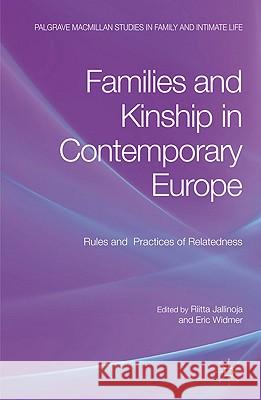 PALGRAVE MACMILLAN STUDIES IN FAMILY AND INTIMATE LIFE

Families and Kinship in Contemporary Europe

Rules and Practices of Relatedness

Edited by Riitta Jallinoja and Eric Widmer

Kraina Książek